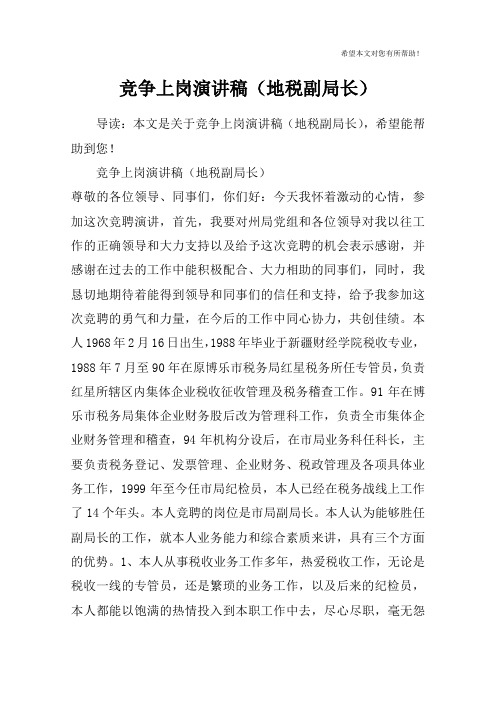 希望本文对您有所帮助！

竞争上岗演讲稿（地税副局长）

导读：本文是关于竞争上岗演讲稿（地税副局长），希望能帮助到您！

竞争上岗演讲稿（地税副局长）

尊敬的各位领导、同事们，你们好：今天我怀着激动的心情，参加这次竞聘演讲，首先，我要对州局党组和各位领导对我以往工作的正确领导和大力支持以及给予这次竞聘的机会表示感谢，并感谢在过去的工作中能积极配合、大力相助的同事们，同时，我恳切地期待着能得到领导和同事们的信任和支持，给予我参加这次竞聘的勇气和力量，在今后的工作中同心协力，共创佳绩。本人1968年2月16日出生，1988年毕业于新疆财经学院税收专业，1988年7月至90年在原博乐市税务局红星税务所任专管员，负责红星所辖区内集体企业税收征收管理及税务稽查工作。91年在博乐市税务局集体企业财务股后改为管理科工作，负责全市集体企业财务管理和稽查，94年机构分设后，在市局业务科任科长，主要负责税务登记、发票管理、企业财务、税政管理及各项具体业务工作，1999年至今任市局纪检员，本人已经在税务战线上工作了14个年头。本人竞聘的岗位是市局副局长。本人认为能够胜任副局长的工作，就本人业务能力和综合素质来讲，具有三个方面的优势。1、本人从事税收业务工作多年，热爱税收工作，无论是税收一线的专管员，还是繁琐的业务工作，以及后来的纪检员，本人都能以饱满的热情投入到本职工作中去，尽心尽职，毫无怨